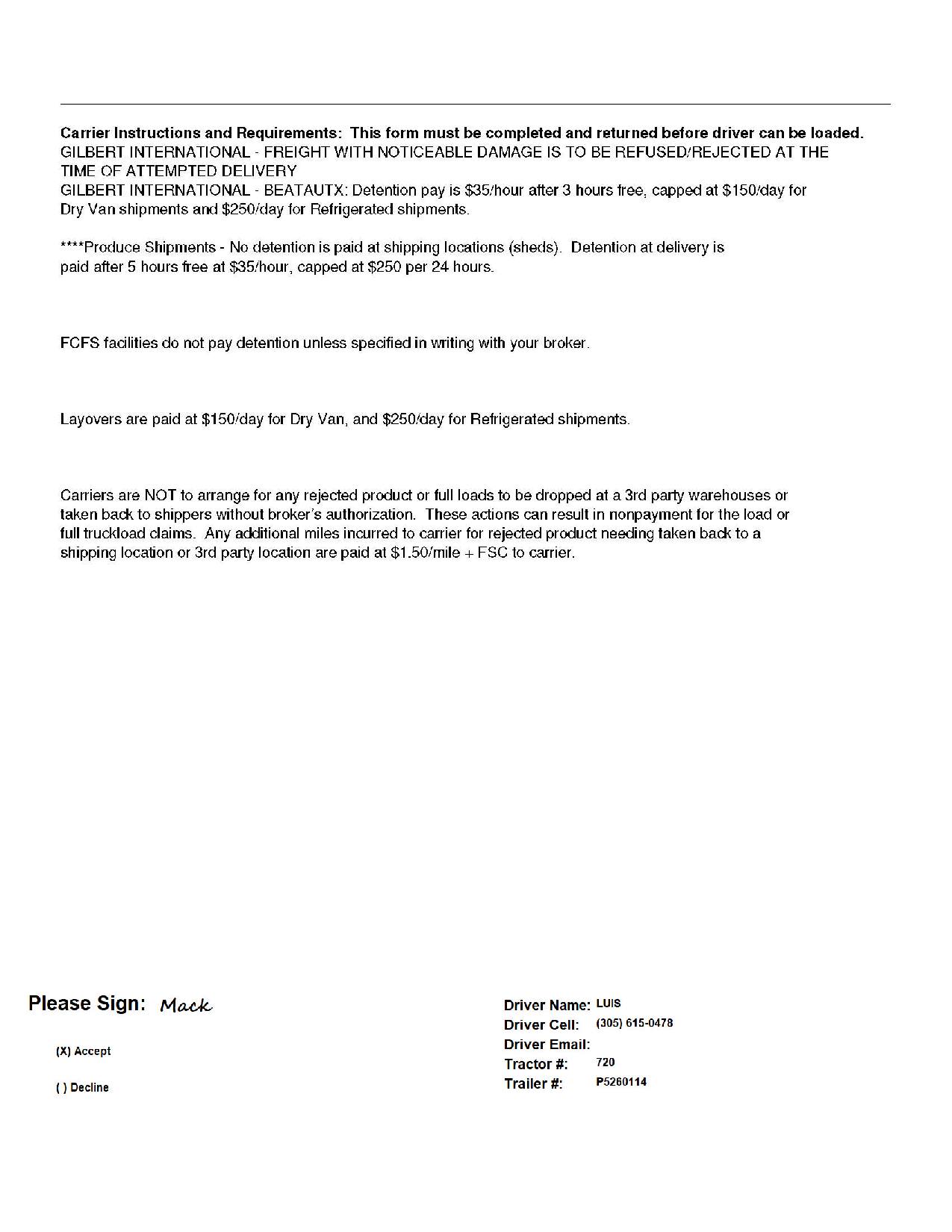 **Carrier Instructions and Requirements: This form must be completed and returned before driver can be loaded.**
GILBERT INTERNATIONAL - FREIGHT WITH NOTICEABLE DAMAGE IS TO BE REFUSED/REJECTED AT THE TIME OF ATTEMPTED DELIVERY
GILBERT INTERNATIONAL - BEATAUTX: Detention pay is \$35/hour after 3 hours free, capped at \$150/day for Dry Van shipments and \$250/day for Refrigerated shipments.

****Produce Shipments - No detention is paid at shipping locations (sheds). Detention at delivery is paid after 5 hours free at \$35/hour, capped at \$250 per 24 hours.

FCFS facilities do not pay detention unless specified in writing with your broker.

Layovers are paid at \$150/day for Dry Van, and \$250/day for Refrigerated shipments.

Carriers are NOT to arrange for any rejected product or full loads to be dropped at a 3rd party warehouses or taken back to shippers without broker's authorization. These actions can result in nonpayment for the load or full truckload claims. Any additional miles incurred to carrier for rejected product needing taken back to a shipping location or 3rd party location are paid at \$1.50/mile + FSC to carrier.

Please Sign: Mack

(X) Accept

( ) Decline

Driver Name: LUIS
Driver Cell: (305) 615-0478
Driver Email:
Tractor #: 720
Trailer #: P5260114